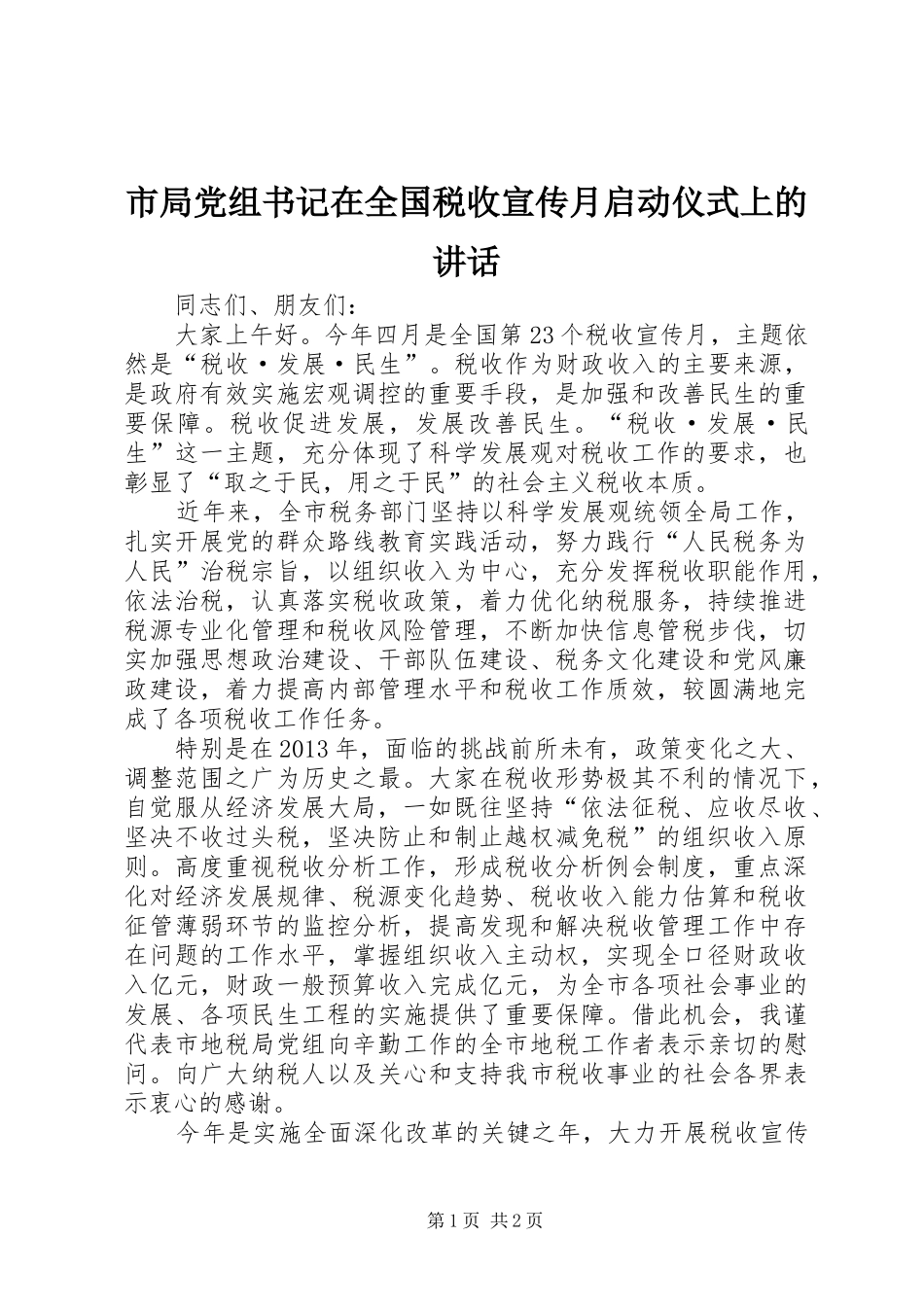 市局党组书记在全国税收宣传月启动仪式上的讲话

同志们、朋友们：

大家上午好。今年四月是全国第23个税收宣传月，主题依然是“税收·发展·民生”。税收作为财政收入的主要来源，是政府有效实施宏观调控的重要手段，是加强和改善民生的重要保障。税收促进发展，发展改善民生。“税收·发展·民生”这一主题，充分体现了科学发展观对税收工作的要求，也彰显了“取之于民，用之于民”的社会主义税收本质。

近年来，全市税务部门坚持以科学发展观统领全局工作，扎实开展党的群众路线教育实践活动，努力践行“人民税务为人民”治税宗旨，以组织收入为中心，充分发挥税收职能作用，依法治税，认真落实税收政策，着力优化纳税服务，持续推进税源专业化管理和税收风险管理，不断加快信息管税步伐，切实加强思想政治建设、干部队伍建设、税务文化建设和党风廉政建设，着力提高内部管理水平和税收工作质效，较圆满地完成了各项税收工作任务。

特别是在2013年，面临的挑战前所未有，政策变化之大、调整范围之广为历史之最。大家在税收形势极其不利的情况下，自觉服从经济发展大局，一如既往坚持“依法征税、应收尽收、坚决不收过头税，坚决防止和制止越权减免税”的组织收入原则。高度重视税收分析工作，形成税收分析例会制度，重点深化对经济发展规律、税源变化趋势、税收收入能力估算和税收征管薄弱环节的监控分析，提高发现和解决税收管理工作中存在问题的工作水平，掌握组织收入主动权，实现全口径财政收入亿元，财政一般预算收入完成亿元，为全市各项社会事业的发展、各项民生工程的实施提供了重要保障。借此机会，我谨代表市地税局党组向辛勤工作的全市地税工作者表示亲切的慰问。向广大纳税人以及关心和支持我市税收事业的社会各界表示衷心的感谢。

今年是实施全面深化改革的关键之年，大力开展税收宣传

第1页 共2页